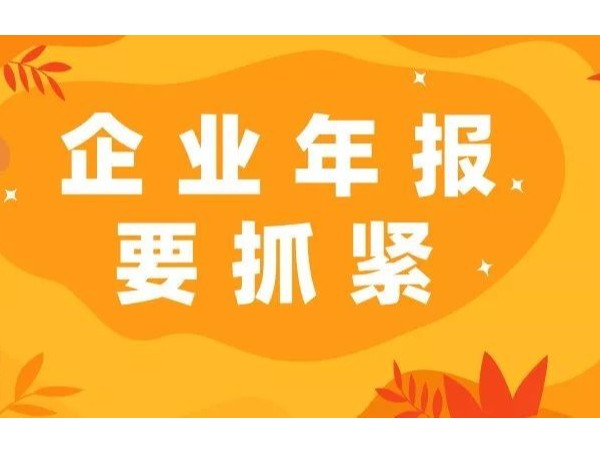 企业年报
要抓紧